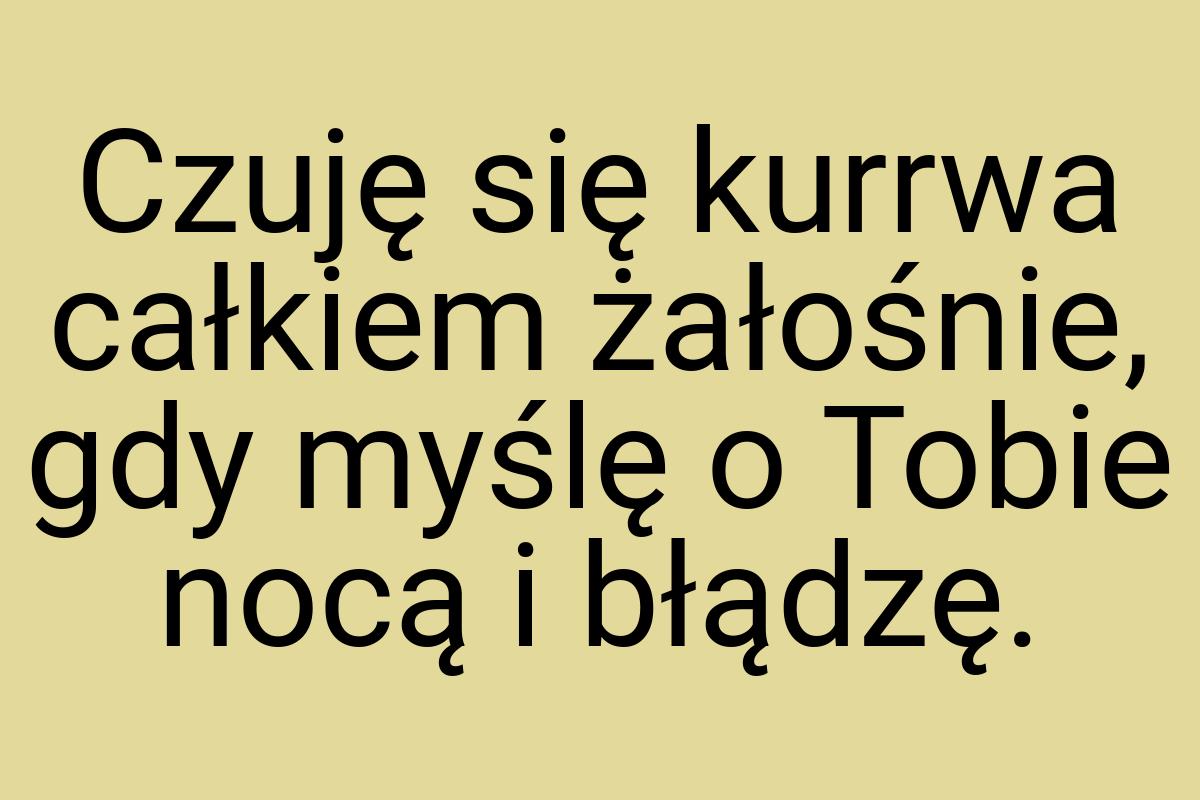 Czuję się kurrwa całkiem żałośnie, gdy myślę o Tobie nocą i błądzę.